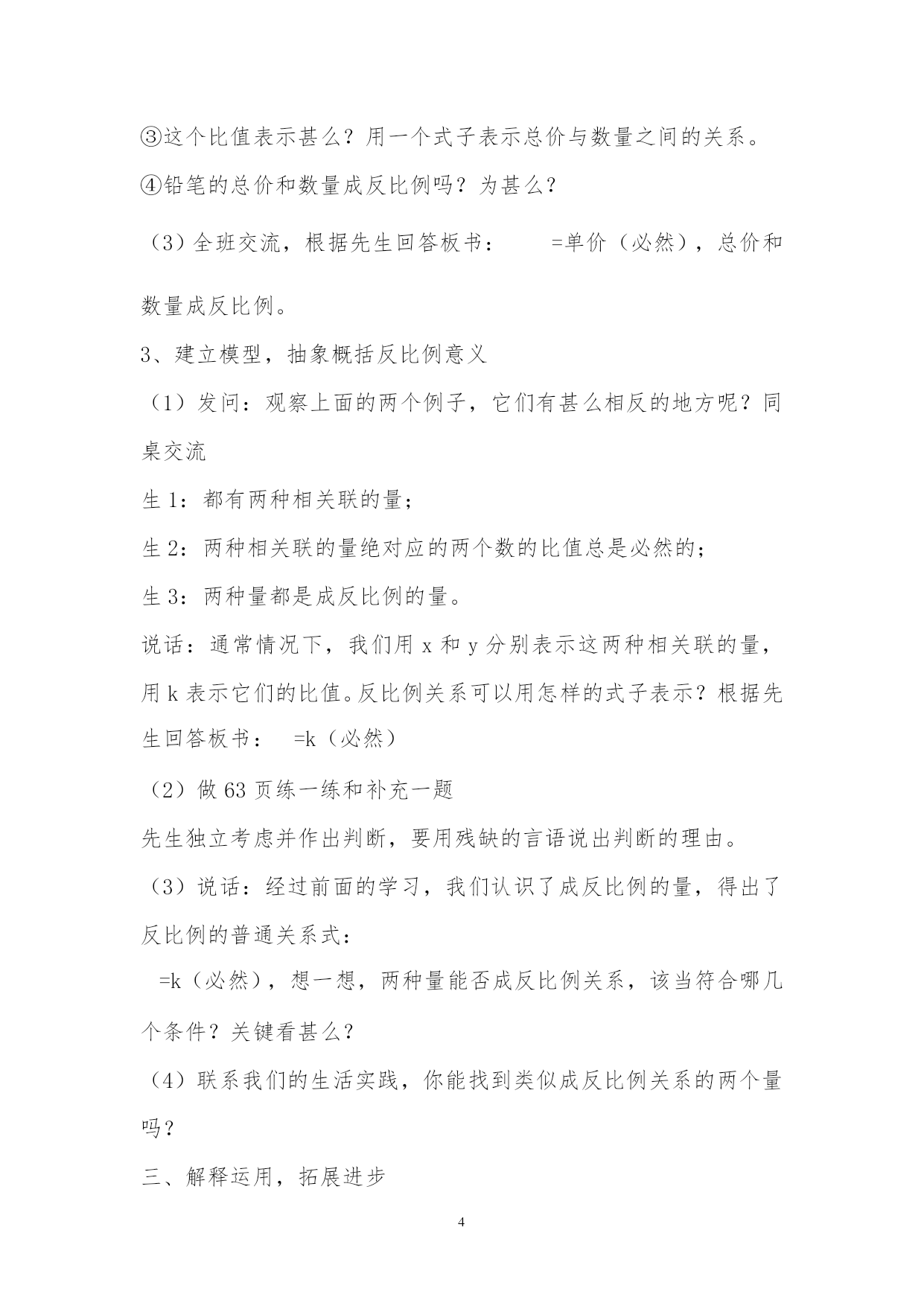 ③这个比值表示甚么？用一个式子表示总价与数量之间的关系。

④铅笔的总价和数量成反比例吗？为甚么？

（3）全班交流，根据先生回答板书： =单价（必然），总价和数量成反比例。

3、建立模型，抽象概括反比例意义

（1）发问：观察上面的两个例子，它们有甚么相反的地方呢？同桌交流

生 1：都有两种相关联的量；

生 2：两种相关联的量绝对应的两个数的比值总是必然的；

生 3：两种量都是成反比例的量。

说话：通常情况下，我们用 x 和 y 分别表示这两种相关联的量，用 k 表示它们的比值。反比例关系可以用怎样的式子表示？根据先生回答板书： =k（必然）

（2）做 63 页练一练和补充一题

先生独立考虑并作出判断，要用残缺的言语说出判断的理由。

（3）说话：经过前面的学习，我们认识了成反比例的量，得出了反比例的普通关系式：

=k（必然），想一想，两种量能否成反比例关系，该当符合哪几个条件？关键看甚么？

（4）联系我们的生活实践，你能找到类似成反比例关系的两个量吗？

三、解释运用，拓展进步

4